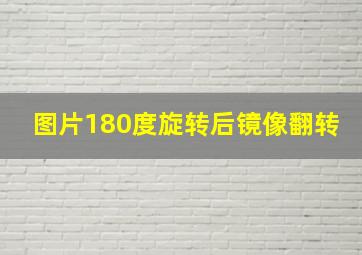 图片180度旋转后镜像翻转